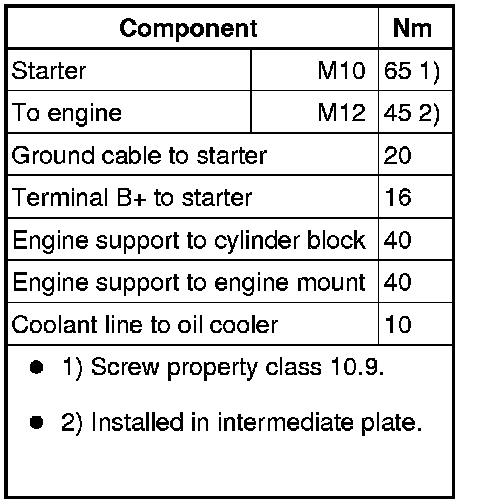 | Component | | Nm |
|---|---|---|
| Starter | M10 | 65 1) |
| To engine | M12 | 45 2) |
| Ground cable to starter | | 20 |
| Terminal B+ to starter | | 16 |
| Engine support to cylinder block | | 40 |
| Engine support to engine mount | | 40 |
| Coolant line to oil cooler | | 10 |

- 1) Screw property class 10.9.
- 2) Installed in intermediate plate.